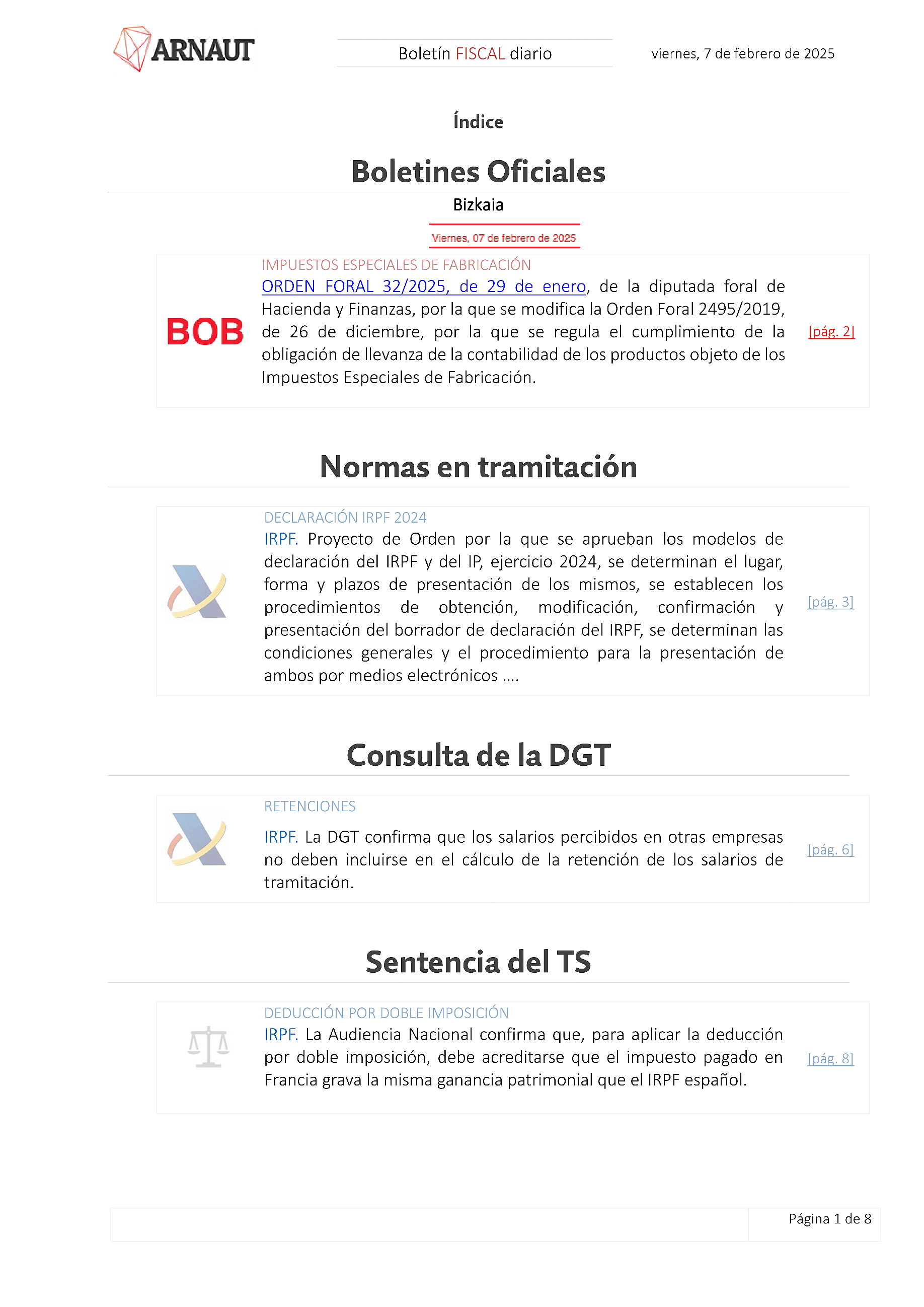 ARNAUT

Boletín FISCAL diario

viernes, 7 de febrero de 2025

Índice

Boletines Oficiales

Bizkaia

Viernes, 07 de febrero de 2025

BOB

IMPUESTOS ESPECIALES DE FABRICACIÓN

ORDEN FORAL 32/2025, de 29 de enero, de la diputada foral de Hacienda y Finanzas, por la que se modifica la Orden Foral 2495/2019, de 26 de diciembre, por la que se regula el cumplimiento de la obligación de llevanza de la contabilidad de los productos objeto de los Impuestos Especiales de Fabricación.

[pág. 2]

Normas en tramitación

DECLARACIÓN IRPF 2024

IRPF. Proyecto de Orden por la que se aprueban los modelos de declaración del IRPF y del IP, ejercicio 2024, se determinan el lugar, forma y plazos de presentación de los mismos, se establecen los procedimientos de obtención, modificación, confirmación y presentación del borrador de declaración del IRPF, se determinan las condiciones generales y el procedimiento para la presentación de ambos por medios electrónicos ….

[pág. 3]

Consulta de la DGT

RETENCIONES

IRPF. La DGT confirma que los salarios percibidos en otras empresas no deben incluirse en el cálculo de la retención de los salarios de tramitación.

[pág. 6]

Sentencia del TS

DEDUCCIÓN POR DOBLE IMPOSICIÓN

IRPF. La Audiencia Nacional confirma que, para aplicar la deducción por doble imposición, debe acreditarse que el impuesto pagado en Francia grava la misma ganancia patrimonial que el IRPF español.

[pág. 8]

Página 1 de 8